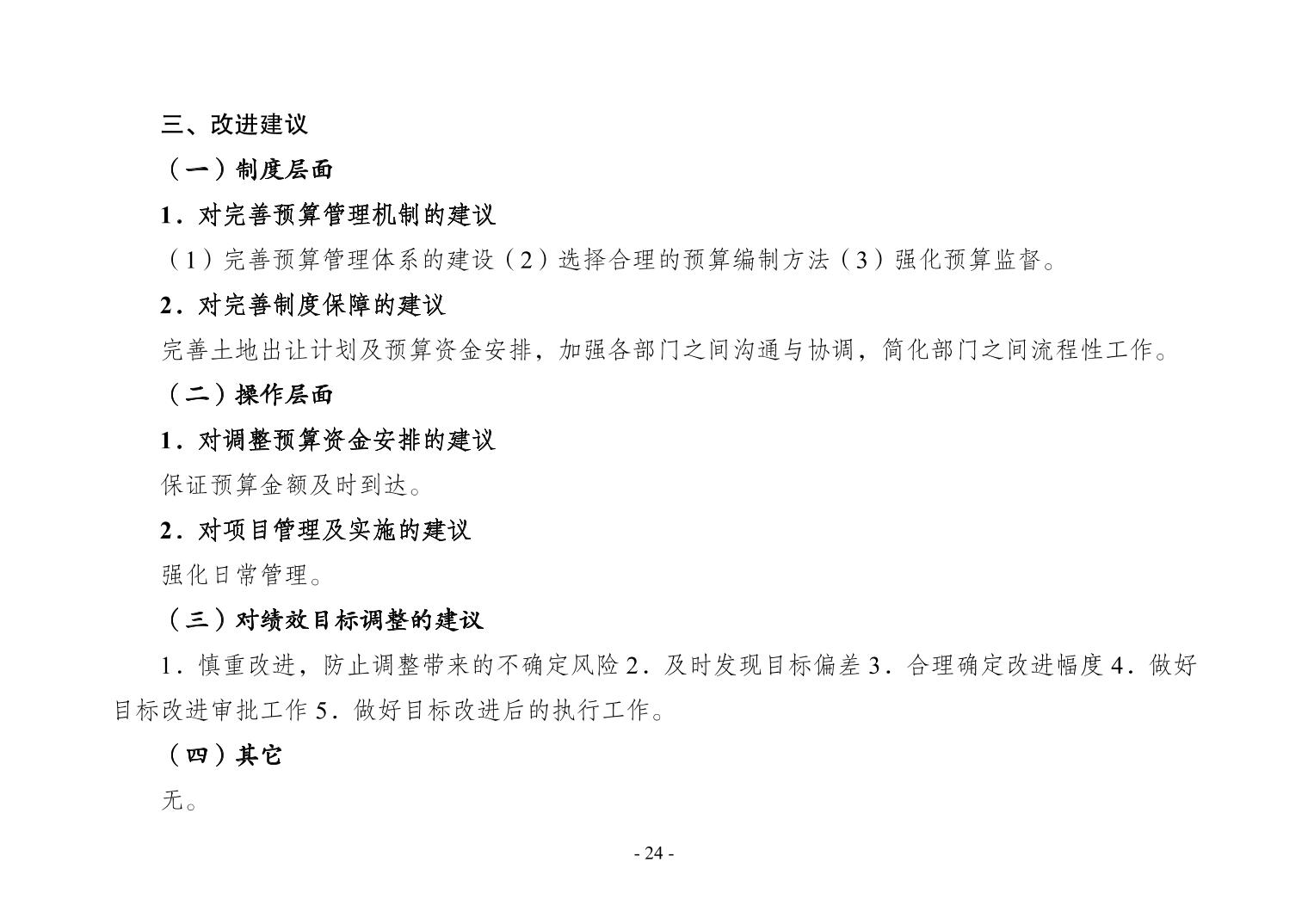 三、改进建议

（一）制度层面

1．对完善预算管理机制的建议

（1）完善预算管理体系的建设（2）选择合理的预算编制方法（3）强化预算监督。

2．对完善制度保障的建议

完善土地出让计划及预算资金安排，加强各部门之间沟通与协调，简化部门之间流程性工作。

（二）操作层面

1．对调整预算资金安排的建议

保证预算金额及时到达。

2．对项目管理及实施的建议

强化日常管理。

（三）对绩效目标调整的建议

1．慎重改进，防止调整带来的不确定风险 2．及时发现目标偏差 3．合理确定改进幅度 4．做好目标改进审批工作 5．做好目标改进后的执行工作。

（四）其它

无。

- 24 -